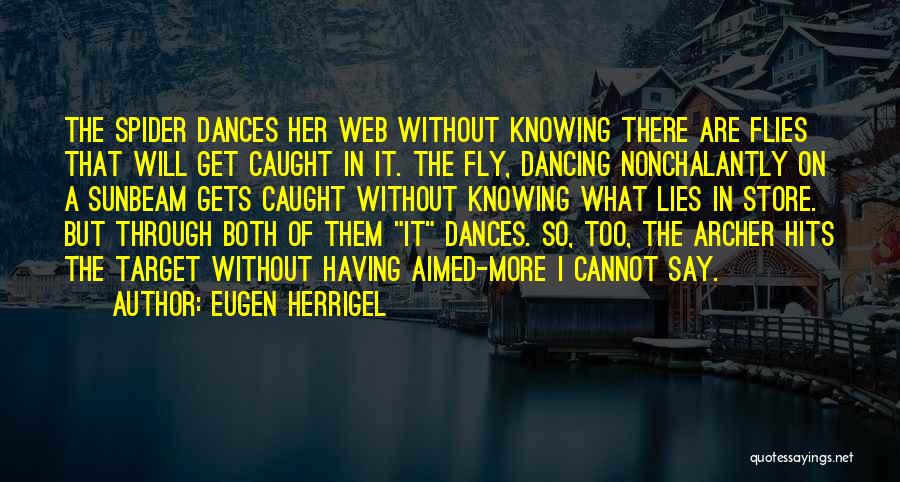 THE SPIDER DANCES HER WEB WITHOUT KNOWING THERE ARE FLIES THAT WILL GET CAUGHT IN IT. THE FLY, DANCING NONCHALANTLY ON A SUNBEAM GETS CAUGHT WITHOUT KNOWING WHAT LIES IN STORE. BUT THROUGH BOTH OF THEM "IT" DANCES. SO, TOO, THE ARCHER HITS THE TARGET WITHOUT HAVING AIMED-MORE I CANNOT SAY.

AUTHOR: EUGEN HERRIGEL

quotessayings.net